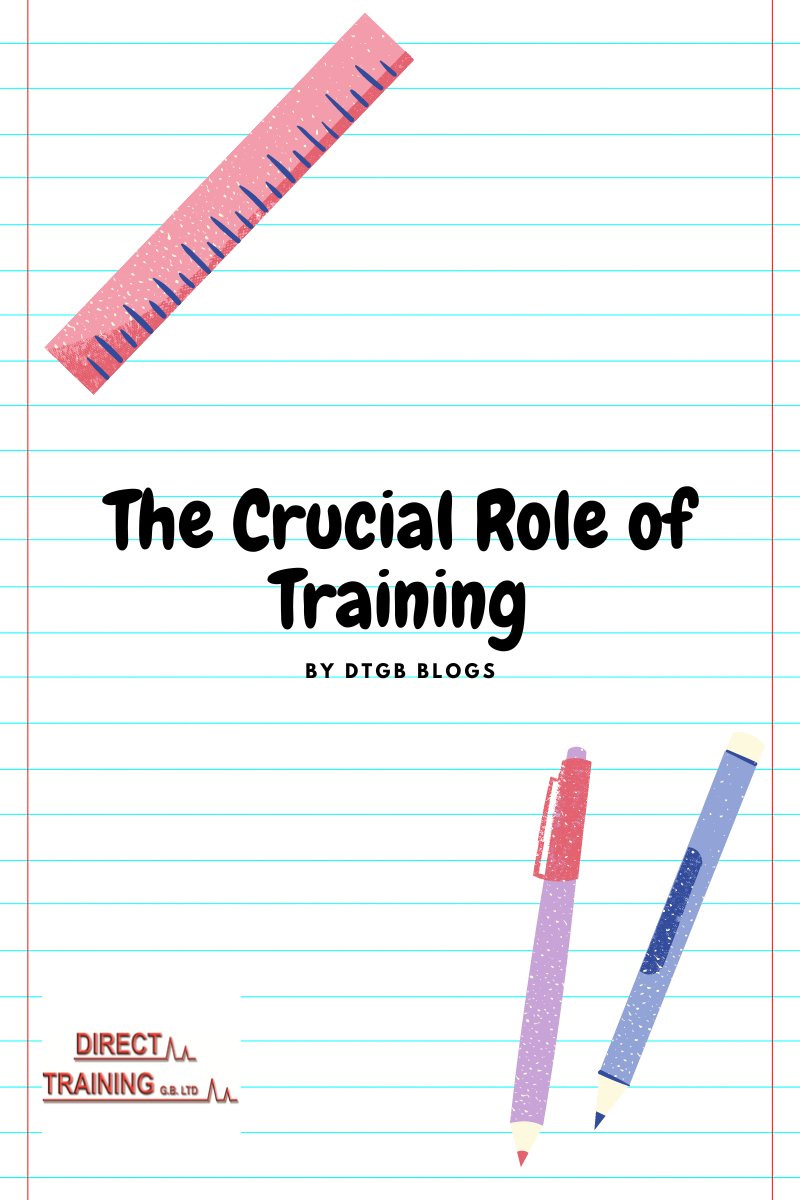 The Crucial Role of Training

BY DTGB BLOGS

DIRECT
TRAINING G.B. LTD